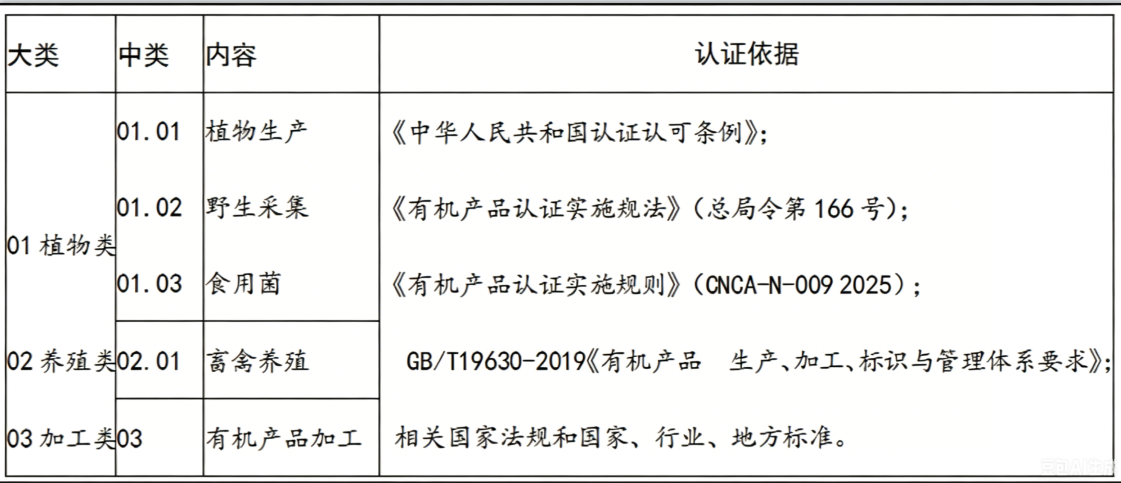 | 大类 | 中类 | 内容 | 认证依据 |
|---|---|---|---|
| 01植物类 | 01.01 | 植物生产 | 《中华人民共和国认证认可条例》; |
|  | 01.02 | 野生采集 | 《有机产品认证实施规法》(总局令第166号); |
|  | 01.03 | 食用菌 | 《有机产品认证实施规则》(CNCA-N-009 2025); |
| 02养殖类 | 02.01 | 畜禽养殖 | GB/T19630-2019《有机产品 生产、加工、标识与管理体系要求》; |
| 03加工类 | 03 | 有机产品加工 | 相关国家法规和国家、行业、地方标准。 |